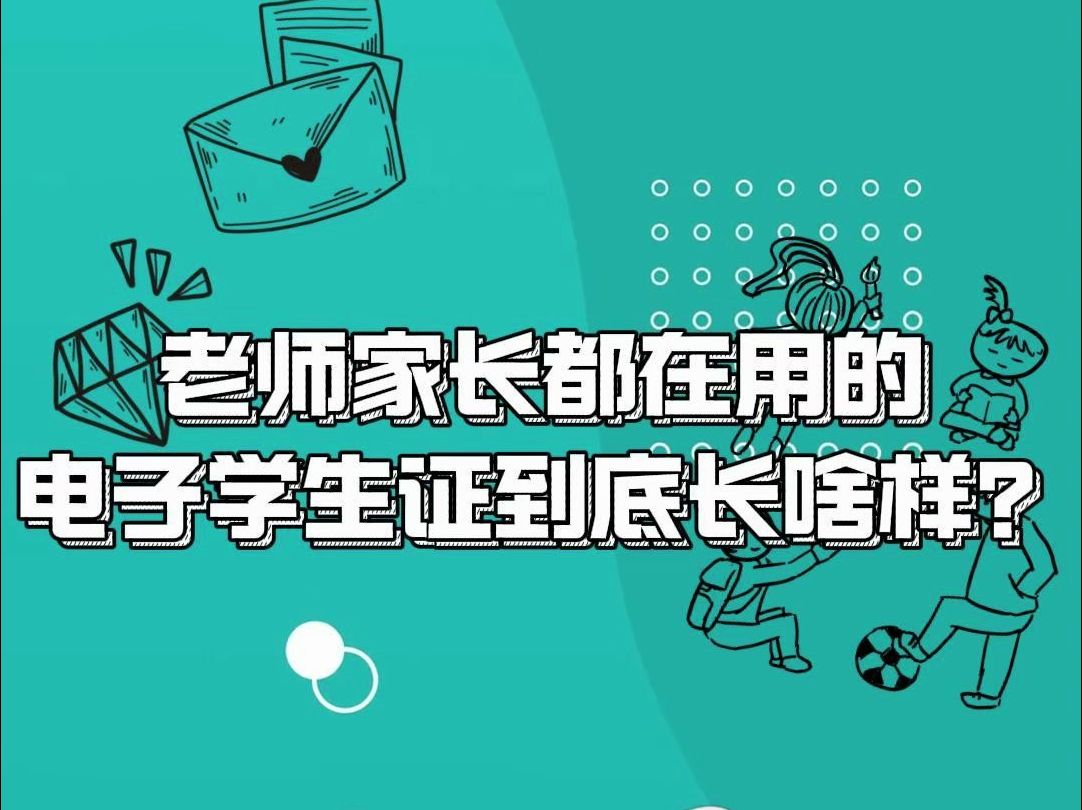 老师家长都在用的
电子学生证到底长啥样?